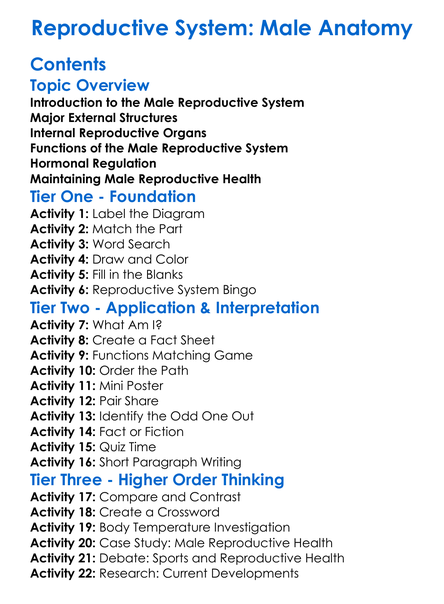 Reproductive System: Male Anatomy

Contents

Topic Overview

Introduction to the Male Reproductive System
Major External Structures
Internal Reproductive Organs
Functions of the Male Reproductive System
Hormonal Regulation
Maintaining Male Reproductive Health

Tier One - Foundation

Activity 1: Label the Diagram
Activity 2: Match the Part
Activity 3: Word Search
Activity 4: Draw and Color
Activity 5: Fill in the Blanks
Activity 6: Reproductive System Bingo

Tier Two - Application & Interpretation

Activity 7: What Am I?
Activity 8: Create a Fact Sheet
Activity 9: Functions Matching Game
Activity 10: Order the Path
Activity 11: Mini Poster
Activity 12: Pair Share
Activity 13: Identify the Odd One Out
Activity 14: Fact or Fiction
Activity 15: Quiz Time
Activity 16: Short Paragraph Writing

Tier Three - Higher Order Thinking

Activity 17: Compare and Contrast
Activity 18: Create a Crossword
Activity 19: Body Temperature Investigation
Activity 20: Case Study: Male Reproductive Health
Activity 21: Debate: Sports and Reproductive Health
Activity 22: Research: Current Developments